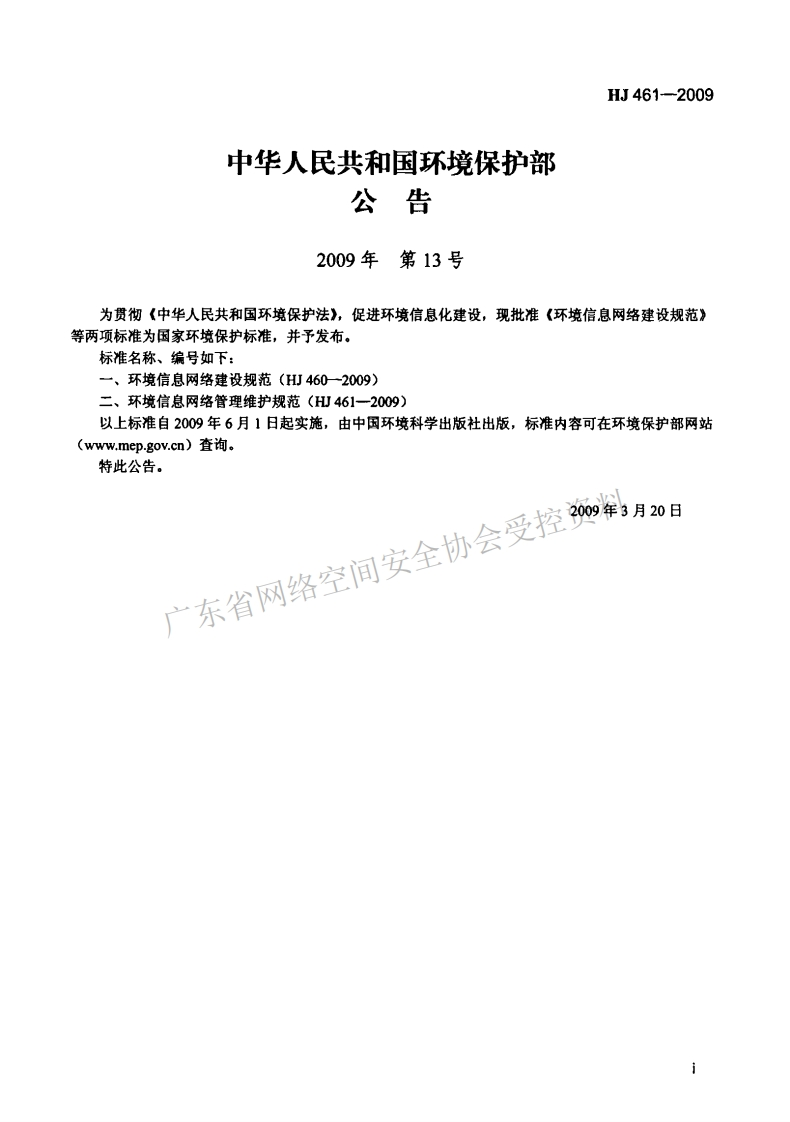 HJ 461—2009

中华人民共和国环境保护部
公 告

2009 年 第 13 号

为贯彻《中华人民共和国环境保护法》，促进环境信息化建设，现批准《环境信息网络建设规范》等两项标准为国家环境保护标准，并予发布。

标准名称、编号如下：

一、环境信息网络建设规范（HJ 460—2009）

二、环境信息网络管理维护规范（HJ 461—2009）

以上标准自 2009 年 6 月 1 日起实施，由中国环境科学出版社出版，标准内容可在环境保护部网站（www.mep.gov.cn）查询。

特此公告。

2009 年 3 月 20 日

广东省网络空间安全协会受控资料

i